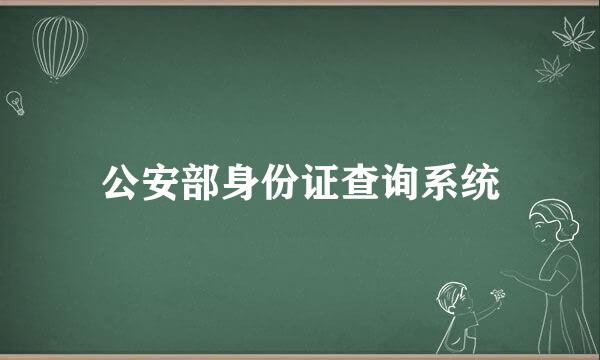 公安部身份证查询系统